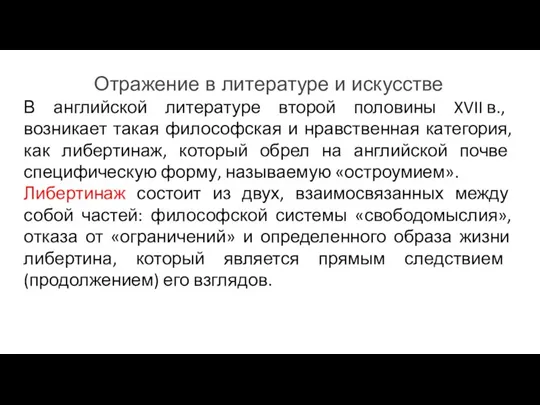 Отражение в литературе и искусстве

В английской литературе второй половины XVII в., возникает такая философская и нравственная категория, как либертинаж, который обрел на английской почве специфическую форму, называемую «остроумием».
Либертинаж состоит из двух, взаимосвязанных между собой частей: философской системы «свободомыслия», отказа от «ограничений» и определенного образа жизни либертина, который является прямым следствием (продолжением) его взглядов.